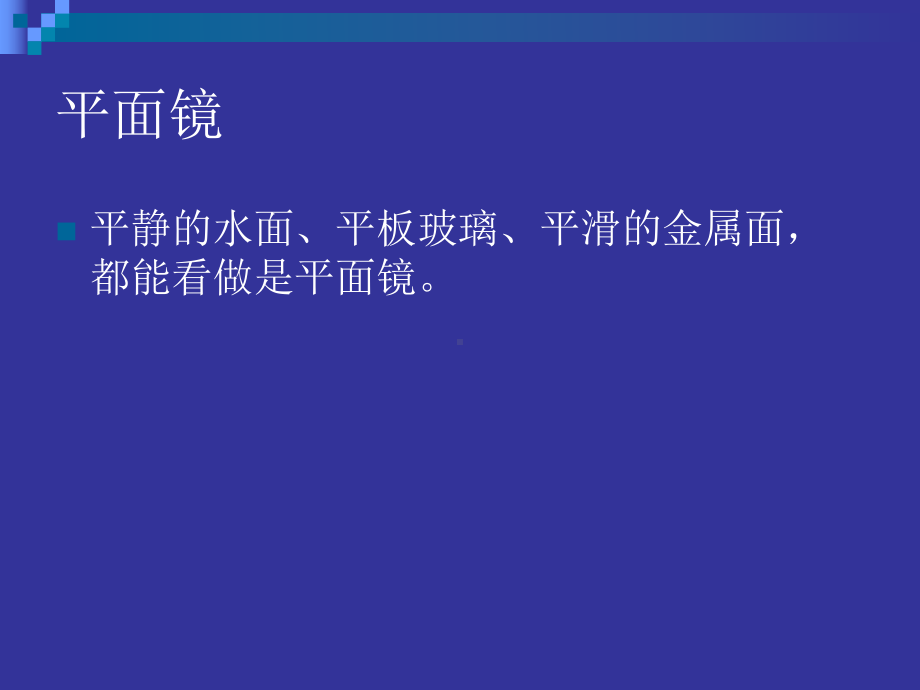 平面镜

平静的水面、平板玻璃、平滑的金属面，都能看做是平面镜。